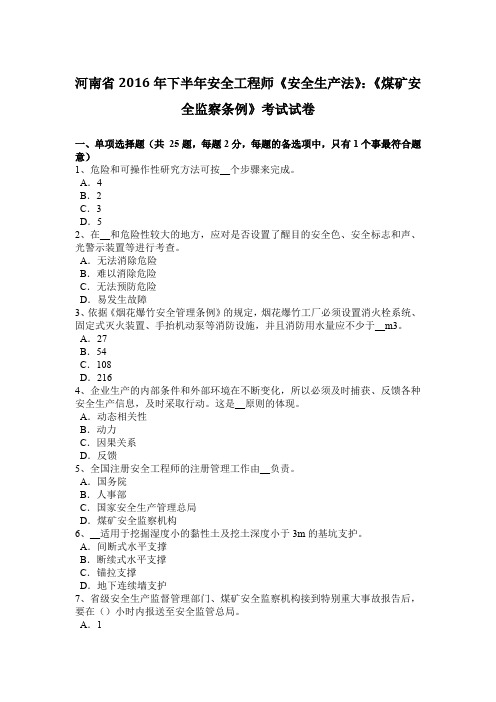 河南省 2016 年下半年安全工程师《安全生产法》:《煤矿安全监察条例》考试试卷

一、单项选择题（共 25 题，每题 2 分，每题的备选项中，只有 1 个事最符合题意）
1、危险和可操作性研究方法可按__个步骤来完成。
A．4
B．2
C．3
D．5
2、在__和危险性较大的地方，应对是否设置了醒目的安全色、安全标志和声、光警示装置等进行考查。
A．无法消除危险
B．难以消除危险
C．无法预防危险
D．易发生故障
3、依据《烟花爆竹安全管理条例》的规定，烟花爆竹工厂必须设置消火栓系统、固定式灭火装置、手抬机动泵等消防设施，并且消防用水量应不少于__m3。
A．27
B．54
C．108
D．216
4、企业生产的内部条件和外部环境在不断变化，所以必须及时捕获、反馈各种安全生产信息，及时采取行动。这是__原则的体现。
A．动态相关性
B．动力
C．因果关系
D．反馈
5、全国注册安全工程师的注册管理工作由__负责。
A．国务院
B．人事部
C．国家安全生产管理总局
D．煤矿安全监察机构
6、__适用于挖掘湿度小的黏性土及挖土深度小于 3m 的基坑支护。
A．间断式水平支撑
B．断续式水平支撑
C．锚拉支撑
D．地下连续墙支护
7、省级安全生产监督管理部门、煤矿安全监察机构接到特别重大事故报告后，要在（）小时内报送至安全监管总局。
A．1